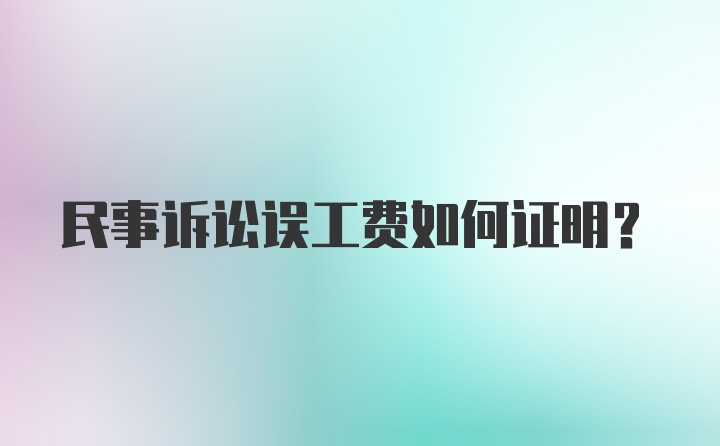 民事诉讼误工费如何证明？